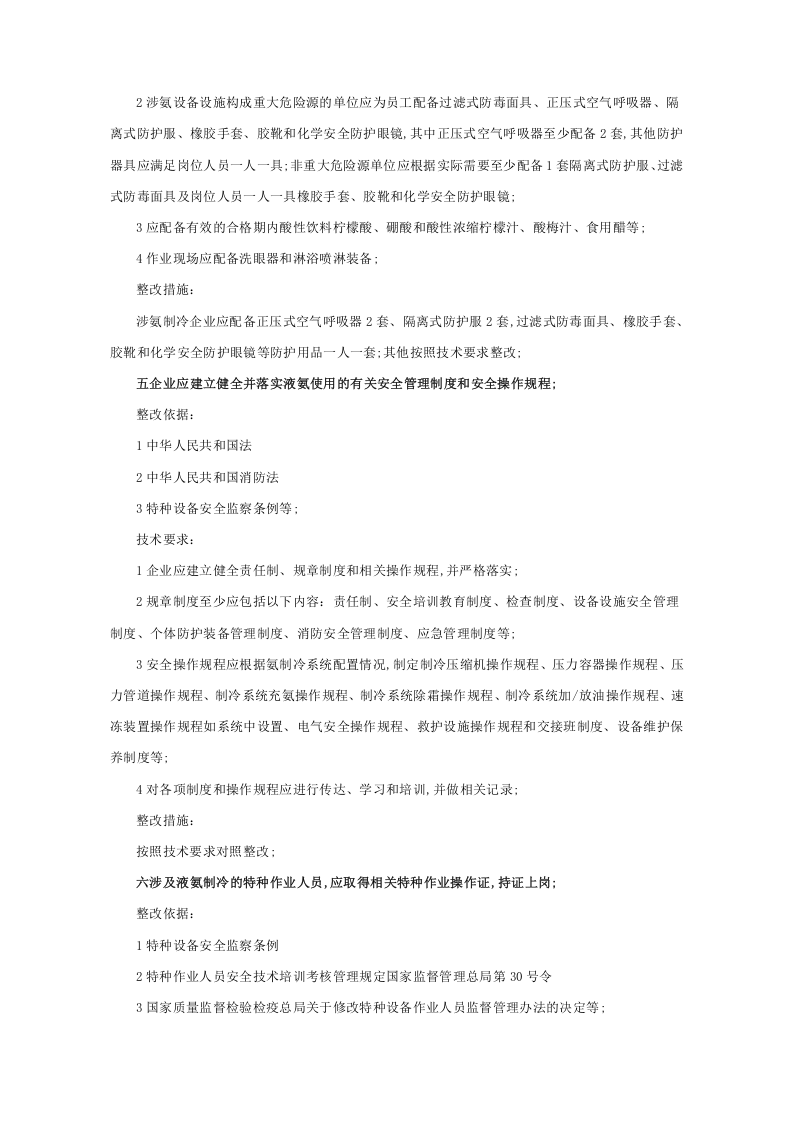 2涉氨设备设施构成重大危险源的单位应为员工配备过滤式防毒面具、正压式空气呼吸器、隔离式防护服、橡胶手套、胶靴和化学安全防护眼镜,其中正压式空气呼吸器至少配备2套,其他防护器具应满足岗位人员一人一具;非重大危险源单位应根据实际需要至少配备1套隔离式防护服、过滤式防毒面具及岗位人员一人一具橡胶手套、胶靴和化学安全防护眼镜;

3应配备有效的合格期内酸性饮料柠檬酸、硼酸和酸性浓缩柠檬汁、酸梅汁、食用醋等;

4作业现场应配备洗眼器和淋浴喷淋装备;

整改措施:

涉氨制冷企业应配备正压式空气呼吸器2套、隔离式防护服2套,过滤式防毒面具、橡胶手套、胶靴和化学安全防护眼镜等防护用品一人一套;其他按照技术要求整改;

五企业应建立健全并落实液氨使用的有关安全管理制度和安全操作规程;

整改依据:

1中华人民共和国法

2中华人民共和国消防法

3特种设备安全监察条例等;

技术要求:

1企业应建立健全责任制、规章制度和相关操作规程,并严格落实;

2规章制度至少应包括以下内容:责任制、安全培训教育制度、检查制度、设备设施安全管理制度、个体防护装备管理制度、消防安全管理制度、应急管理制度等;

3安全操作规程应根据氨制冷系统配置情况,制定制冷压缩机操作规程、压力容器操作规程、压力管道操作规程、制冷系统充氨操作规程、制冷系统除霜操作规程、制冷系统加/放油操作规程、速冻装置操作规程如系统中设置、电气安全操作规程、救护设施操作规程和交接班制度、设备维护保养制度等;

4对各项制度和操作规程应进行传达、学习和培训,并做相关记录;

整改措施:

按照技术要求对照整改;

六涉及液氨制冷的特种作业人员,应取得相关特种作业操作证,持证上岗;

整改依据:

1特种设备安全监察条例

2特种作业人员安全技术培训考核管理规定国家监督管理总局第30号令

3国家质量监督检验检疫总局关于修改特种设备作业人员监督管理办法的决定等;